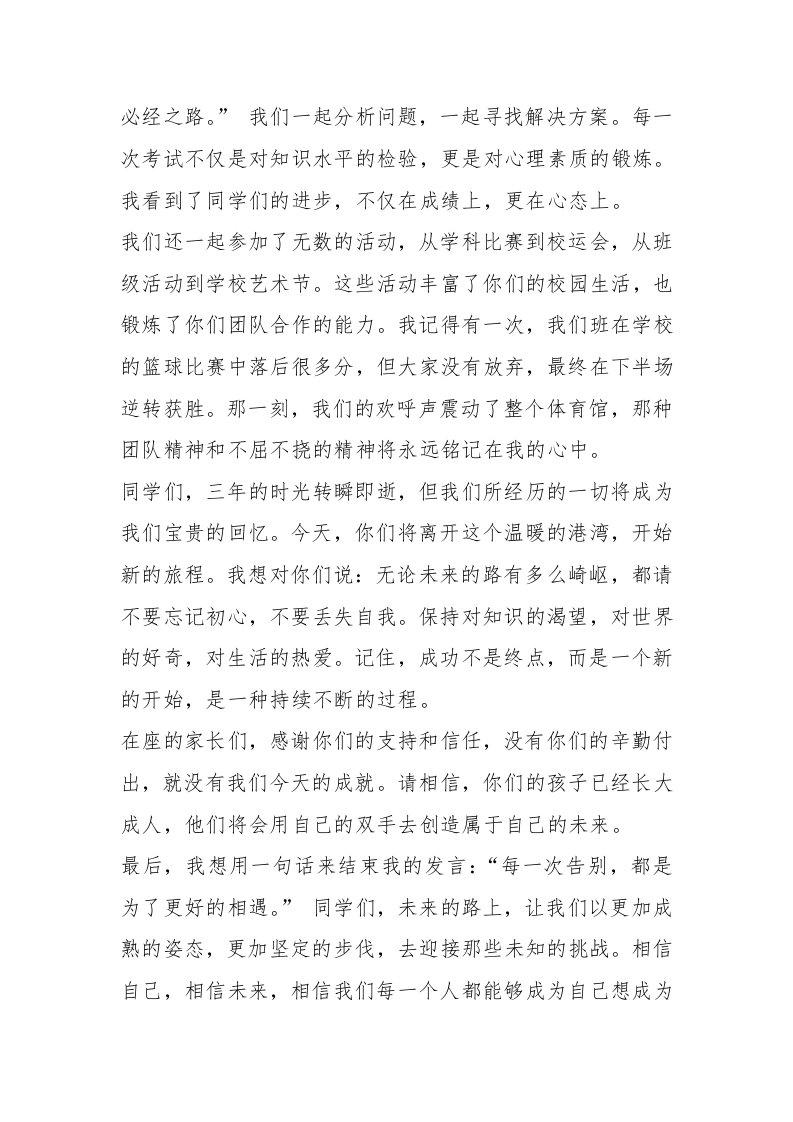 必经之路。” 我们一起分析问题，一起寻找解决方案。每一次考试不仅是对知识水平的检验，更是对心理素质的锻炼。我看到了同学们的进步，不仅在成绩上，更在心态上。

我们还一起参加了无数的活动，从学科比赛到校运会，从班级活动到学校艺术节。这些活动丰富了你们的校园生活，也锻炼了你们团队合作的能力。我记得有一次，我们班在学校的篮球比赛中落后很多分，但大家没有放弃，最终在下半场逆转获胜。那一刻，我们的欢呼声震动了整个体育馆，那种团队精神和不屈不挠的精神将永远铭记在我的心中。

同学们，三年的时光转瞬即逝，但我们所经历的一切将成为我们宝贵的回忆。今天，你们将离开这个温暖的港湾，开始新的旅程。我想对你们说：无论未来的路有多么崎岖，都请不要忘记初心，不要丢失自我。保持对知识的渴望，对世界的好奇，对生活的热爱。记住，成功不是终点，而是一个新的开始，是一种持续不断的过程。

在座的家长们，感谢你们的支持和信任，没有你们的辛勤付出，就没有我们今天的成就。请相信，你们的孩子已经长大成人，他们将会用自己的双手去创造属于自己的未来。

最后，我想用一句话来结束我的发言：“每一次告别，都是为了更好的相遇。” 同学们，未来的路上，让我们以更加成熟的姿态，更加坚定的步伐，去迎接那些未知的挑战。相信自己，相信未来，相信我们每一个人都能够成为自己想成为